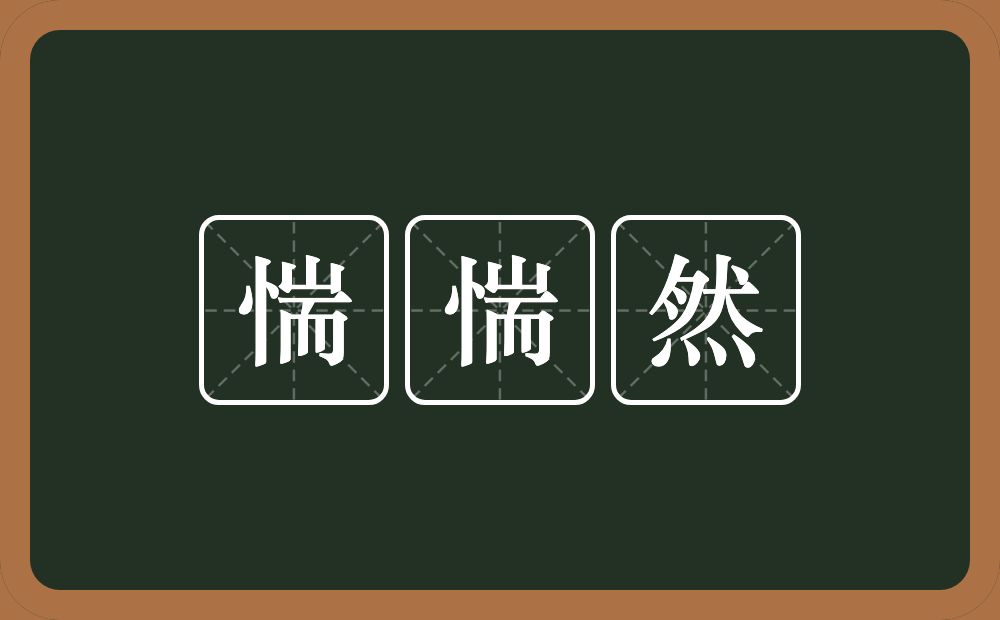 惴惴然